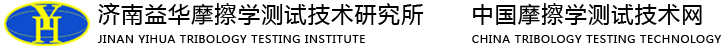 YH 济南益华摩擦学测试技术研究所
JINAN YIHUA TRIBOLOGY TESTING INSTITUTE

中国摩擦学测试技术网
CHINA TRIBOLOGY TESTING TECHNOLOGY